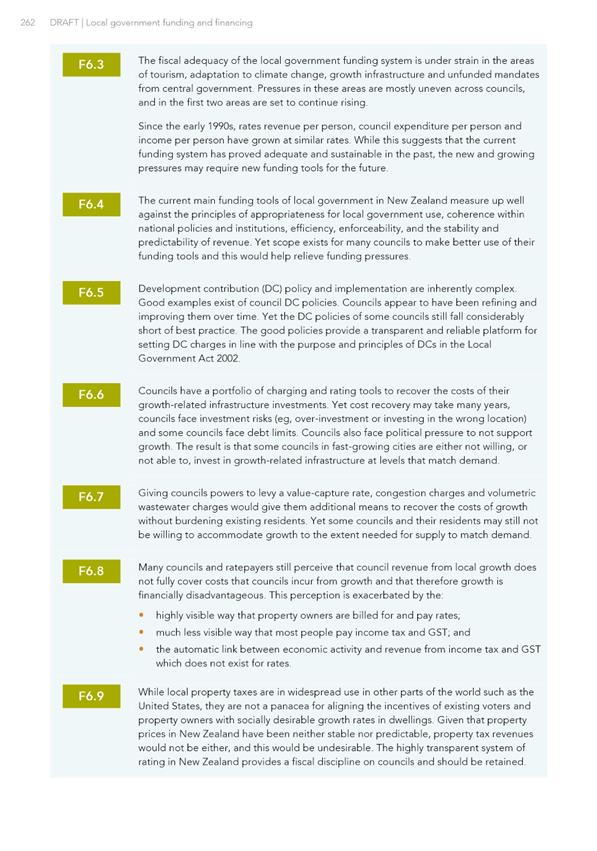 262 DRAFT | Local government funding and financing

F6.3

The fiscal adequacy of the local government funding system is under strain in the areas of tourism, adaptation to climate change, growth infrastructure and unfunded mandates from central government. Pressures in these areas are mostly uneven across councils, and in the first two areas are set to continue rising.

Since the early 1990s, rates revenue per person, council expenditure per person and income per person have grown at similar rates. While this suggests that the current funding system has proved adequate and sustainable in the past, the new and growing pressures may require new funding tools for the future.

F6.4

The current main funding tools of local government in New Zealand measure up well against the principles of appropriateness for local government use, coherence within national policies and institutions, efficiency, enforceability, and the stability and predictability of revenue. Yet scope exists for many councils to make better use of their funding tools and this would help relieve funding pressures.

F6.5

Development contribution (DC) policy and implementation are inherently complex. Good examples exist of council DC policies. Councils appear to have been refining and improving them over time. Yet the DC policies of some councils still fall considerably short of best practice. The good policies provide a transparent and reliable platform for setting DC charges in line with the purpose and principles of DCs in the Local Government Act 2002.

F6.6

Councils have a portfolio of charging and rating tools to recover the costs of their growth-related infrastructure investments. Yet cost recovery may take many years, councils face investment risks (eg, over-investment or investing in the wrong location) and some councils face debt limits. Councils also face political pressure to not support growth. The result is that some councils in fast-growing cities are either not willing, or not able to, invest in growth-related infrastructure at levels that match demand.

F6.7

Giving councils powers to levy a value-capture rate, congestion charges and volumetric wastewater charges would give them additional means to recover the costs of growth without burdening existing residents. Yet some councils and their residents may still not be willing to accommodate growth to the extent needed for supply to match demand.

F6.8

Many councils and ratepayers still perceive that council revenue from local growth does not fully cover costs that councils incur from growth and that therefore growth is financially disadvantageous. This perception is exacerbated by the:

• highly visible way that property owners are billed for and pay rates;
• much less visible way that most people pay income tax and GST; and
• the automatic link between economic activity and revenue from income tax and GST which does not exist for rates.

F6.9

While local property taxes are in widespread use in other parts of the world such as the United States, they are not a panacea for aligning the incentives of existing voters and property owners with socially desirable growth rates in dwellings. Given that property prices in New Zealand have been neither stable nor predictable, property tax revenues would not be either, and this would be undesirable. The highly transparent system of rating in New Zealand provides a fiscal discipline on councils and should be retained.